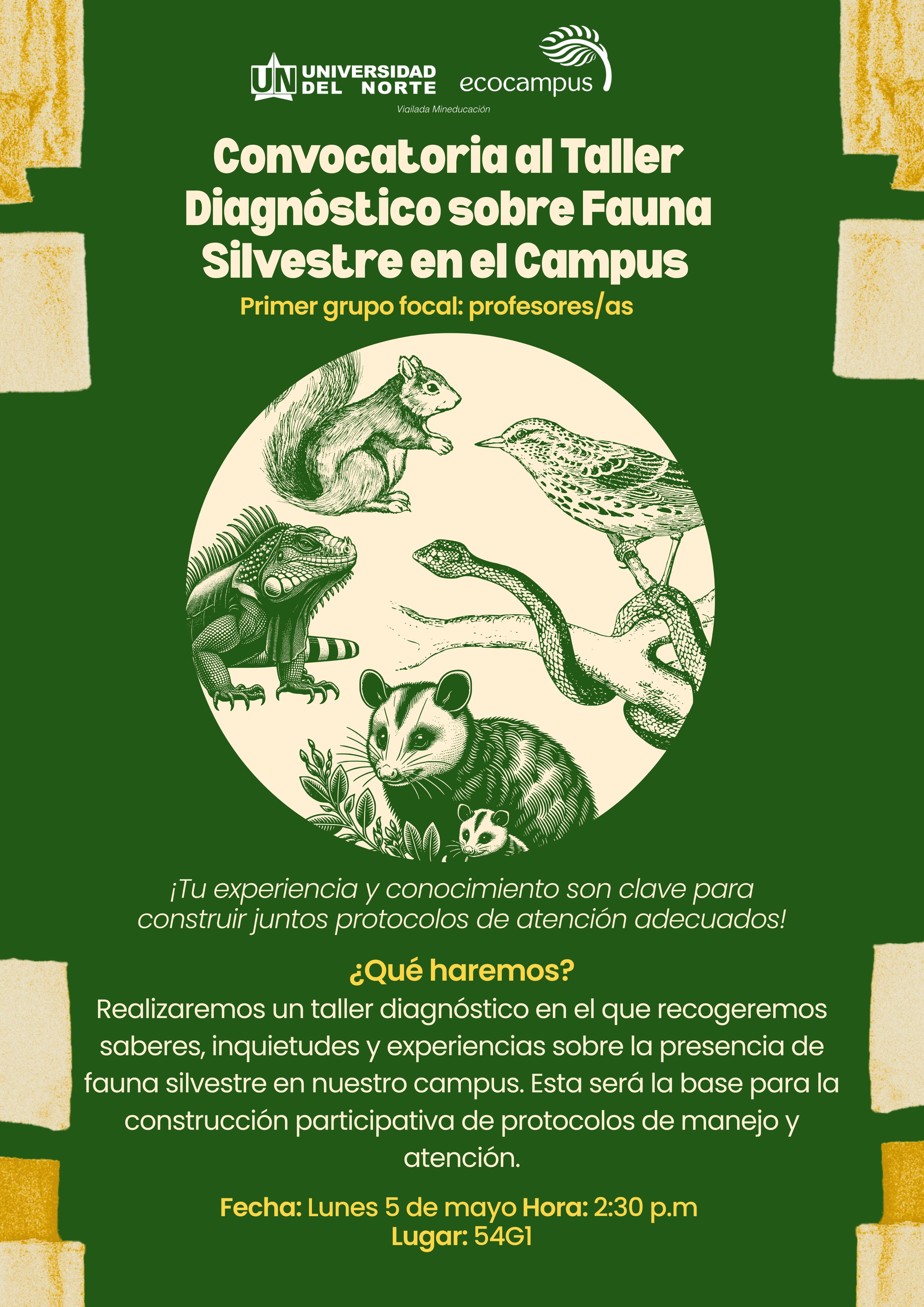 UN UNIVERSIDAD DEL NORTE
Vigilada Mineducación

ecocampus

Convocatoria al Taller Diagnóstico sobre Fauna Silvestre en el Campus

Primer grupo focal: profesores/as

¡Tu experiencia y conocimiento son clave para construir juntos protocolos de atención adecuados!

¿Qué haremos?

Realizaremos un taller diagnóstico en el que recogeremos saberes, inquietudes y experiencias sobre la presencia de fauna silvestre en nuestro campus. Esta será la base para la construcción participativa de protocolos de manejo y atención.

Fecha: Lunes 5 de mayo Hora: 2:30 p.m
Lugar: 54G1